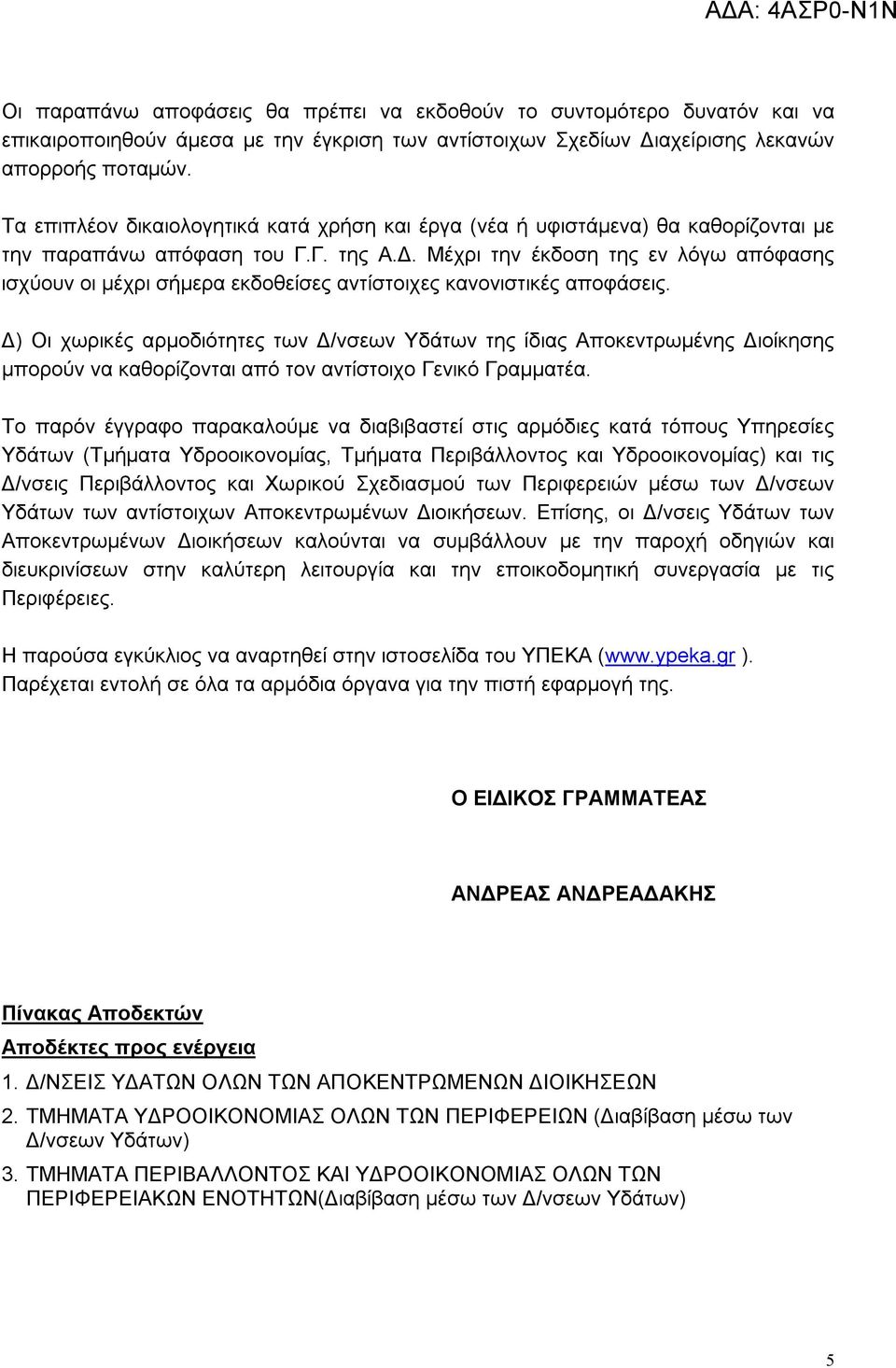 ΑΔΑ: 4ΑΣΡ0-Ν1Ν

Οι παραπάνω αποφάσεις θα πρέπει να εκδοθούν το συντομότερο δυνατόν και να επικαιροποιηθούν άμεσα με την έγκριση των αντίστοιχων Σχεδίων Διαχείρισης λεκανών απορροής ποταμών.

Τα επιπλέον δικαιολογητικά κατά χρήση και έργα (νέα ή υφιστάμενα) θα καθορίζονται με την παραπάνω απόφαση του Γ.Γ. της Α.Δ. Μέχρι την έκδοση της εν λόγω απόφασης ισχύουν οι μέχρι σήμερα εκδοθείσες αντίστοιχες κανονιστικές αποφάσεις.

Δ) Οι χωρικές αρμοδιότητες των Δ/νσεων Υδάτων της ίδιας Αποκεντρωμένης Διοίκησης μπορούν να καθορίζονται από τον αντίστοιχο Γενικό Γραμματέα.

Το παρόν έγγραφο παρακαλούμε να διαβιβαστεί στις αρμόδιες κατά τόπους Υπηρεσίες Υδάτων (Τμήματα Υδροοικονομίας, Τμήματα Περιβάλλοντος και Υδροοικονομίας) και τις Δ/νσεις Περιβάλλοντος και Χωρικού Σχεδιασμού των Περιφερειών μέσω των Δ/νσεων Υδάτων των αντίστοιχων Αποκεντρωμένων Διοικήσεων. Επίσης, οι Δ/νσεις Υδάτων των Αποκεντρωμένων Διοικήσεων καλούνται να συμβάλλουν με την παροχή οδηγιών και διευκρινίσεων στην καλύτερη λειτουργία και την εποικοδομητική συνεργασία με τις Περιφέρειες.

Η παρούσα εγκύκλιος να αναρτηθεί στην ιστοσελίδα του ΥΠΕΚΑ (www.ypeka.gr ).
Παρέχεται εντολή σε όλα τα αρμόδια όργανα για την πιστή εφαρμογή της.

Ο ΕΙΔΙΚΟΣ ΓΡΑΜΜΑΤΕΑΣ

ΑΝΔΡΕΑΣ ΑΝΔΡΕΑΔΑΚΗΣ

Πίνακας Αποδεκτών

Αποδέκτες προς ενέργεια

1. Δ/ΝΣΕΙΣ ΥΔΑΤΩΝ ΟΛΩΝ ΤΩΝ ΑΠΟΚΕΝΤΡΩΜΕΝΩΝ ΔΙΟΙΚΗΣΕΩΝ
2. ΤΜΗΜΑΤΑ ΥΔΡΟΟΙΚΟΝΟΜΙΑΣ ΟΛΩΝ ΤΩΝ ΠΕΡΙΦΕΡΕΙΩΝ (Διαβίβαση μέσω των Δ/νσεων Υδάτων)
3. ΤΜΗΜΑΤΑ ΠΕΡΙΒΑΛΛΟΝΤΟΣ ΚΑΙ ΥΔΡΟΟΙΚΟΝΟΜΙΑΣ ΟΛΩΝ ΤΩΝ ΠΕΡΙΦΕΡΕΙΑΚΩΝ ΕΝΟΤΗΤΩΝ(Διαβίβαση μέσω των Δ/νσεων Υδάτων)

5